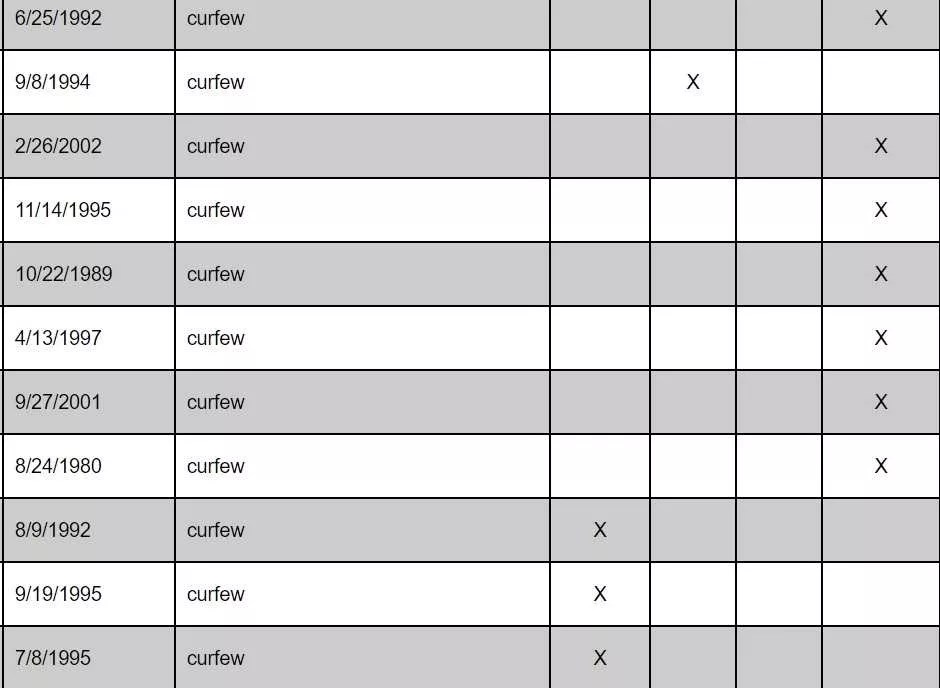 | 6/25/1992 | curfew | | | | X |
|---|---|---|---|---|---|
| 9/8/1994 | curfew | | X | | |
| 2/26/2002 | curfew | | | | X |
| 11/14/1995 | curfew | | | | X |
| 10/22/1989 | curfew | | | | X |
| 4/13/1997 | curfew | | | | X |
| 9/27/2001 | curfew | | | | X |
| 8/24/1980 | curfew | | | | X |
| 8/9/1992 | curfew | X | | | |
| 9/19/1995 | curfew | X | | | |
| 7/8/1995 | curfew | X | | | |